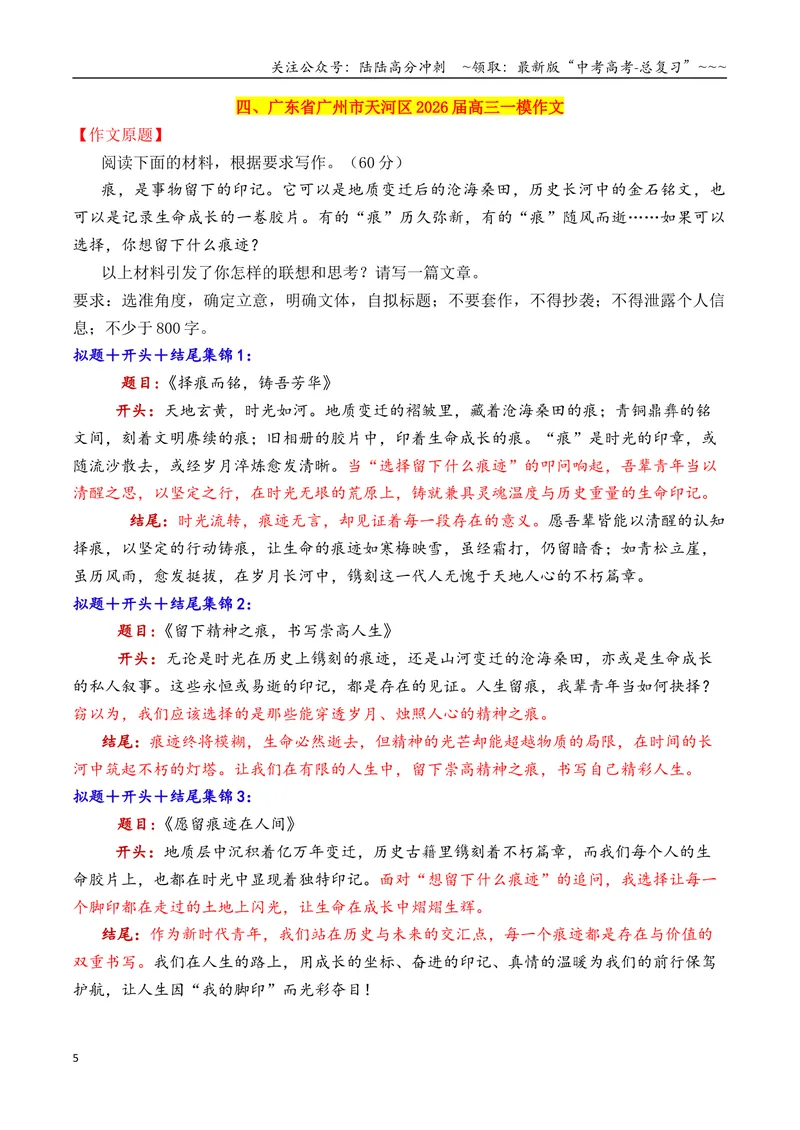 关注公众号：陆陆高分冲刺 ~领取：最新版“中考高考-总复习”~~~

四、广东省广州市天河区2026届高三一模作文

【作文原题】

阅读下面的材料，根据要求写作。（60分）

痕，是事物留下的印记。它可以是地质变迁后的沧海桑田，历史长河中的金石铭文，也可以是记录生命成长的一卷胶片。有的“痕”历久弥新，有的“痕”随风而逝……如果可以选择，你想留下什么痕迹？

以上材料引发了你怎样的联想和思考？请写一篇文章。

要求：选准角度，确定立意，明确文体，自拟标题；不要套作，不得抄袭；不得泄露个人信息；不少于800字。

拟题+开头+结尾集锦1：

题目：《择痕而铭，铸吾芳华》

开头：天地玄黄，时光如河。地质变迁的褶皱里，藏着沧海桑田的痕；青铜鼎彝的铭文间，刻着文明赓续的痕；旧相册的胶片中，印着生命成长的痕。“痕”是时光的印章，或随流沙散去，或经岁月淬炼愈发清晰。当“选择留下什么痕迹”的叩问响起，吾辈青年当以清醒之思，以坚定之行，在时光无垠的荒原上，铸就兼具灵魂温度与历史重量的生命印记。

结尾：时光流转，痕迹无言，却见证着每一段存在的意义。愿吾辈皆能以清醒的认知择痕，以坚定的行动铸痕，让生命的痕迹如寒梅映雪，虽经霜打，仍留暗香；如青松立崖，虽历风雨，愈发挺拔，在岁月长河中，镌刻这一代人无愧于天地人心的不朽篇章。

拟题+开头+结尾集锦2：

题目：《留下精神之痕，书写崇高人生》

开头：无论是时光在历史上镌刻的痕迹，还是山河变迁的沧海桑田，亦或是生命成长的私人叙事。这些永恒或易逝的印记，都是存在的见证。人生留痕，我辈青年当如何抉择？窃以为，我们应该选择的是那些能穿透岁月、烛照人心的精神之痕。

结尾：痕迹终将模糊，生命必然逝去，但精神的光芒却能超越物质的局限，在时间的长河中筑起不朽的灯塔。让我们在有限的人生中，留下崇高精神之痕，书写自己精彩人生。

拟题+开头+结尾集锦3：

题目：《愿留痕迹在人间》

开头：地质层中沉积着亿万年变迁，历史古籍里镌刻着不朽篇章，而我们每个人的生命胶片上，也都在时光中显现着独特印记。面对“想留下什么痕迹”的追问，我选择让每一个脚印都在走过的土地上闪光，让生命在成长中熠熠生辉。

结尾：作为新时代青年，我们站在历史与未来的交汇点，每一个痕迹都是存在与价值的双重书写。我们在人生的路上，用成长的坐标、奋进的印记、真情的温暖为我们的前行保驾护航，让人生因“我的脚印”而光彩夺目！

5